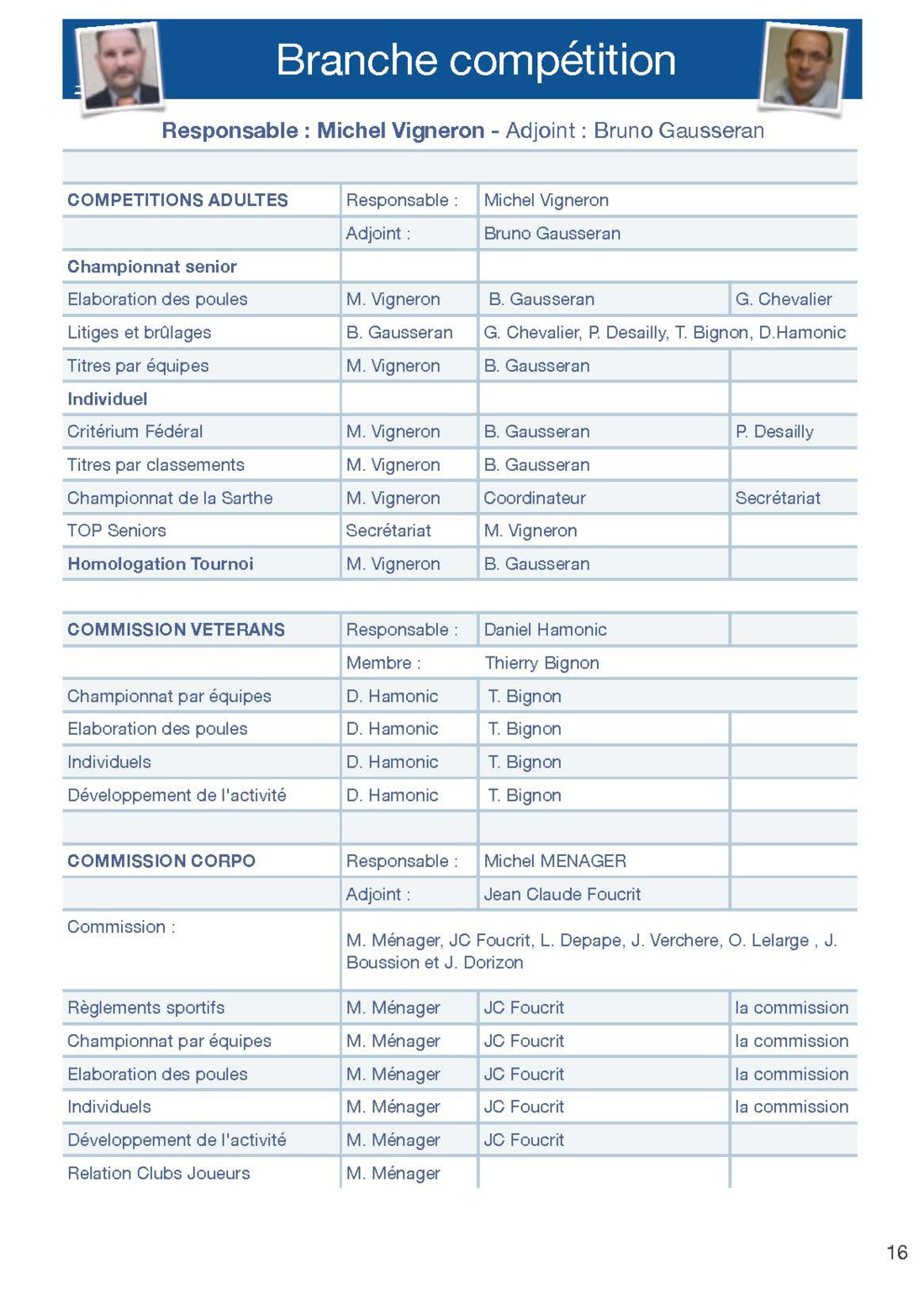 Branche compétition

Responsable : Michel Vigneron - Adjoint : Bruno Gausseran

| | | | |
|---|---|---|---|
| COMPETITIONS ADULTES | Responsable : | Michel Vigneron | |
| | Adjoint : | Bruno Gausseran | |
| Championnat senior | | | |
| Elaboration des poules | M. Vigneron | B. Gausseran | G. Chevalier |
| Litiges et brûlages | B. Gausseran | G. Chevalier, P. Desailly, T. Bignon, D.Hamonic | |
| Titres par équipes | M. Vigneron | B. Gausseran | |
| Individuel | | | |
| Critérium Fédéral | M. Vigneron | B. Gausseran | P. Desailly |
| Titres par classements | M. Vigneron | B. Gausseran | |
| Championnat de la Sarthe | M. Vigneron | Coordinateur | Secrétariat |
| TOP Seniors | Secrétariat | M. Vigneron | |
| Homologation Tournoi | M. Vigneron | B. Gausseran | |

| | | | |
|---|---|---|---|
| COMMISSION VETERANS | Responsable : | Daniel Hamonic | |
| | Membre : | Thierry Bignon | |
| Championnat par équipes | D. Hamonic | T. Bignon | |
| Elaboration des poules | D. Hamonic | T. Bignon | |
| Individuels | D. Hamonic | T. Bignon | |
| Développement de l'activité | D. Hamonic | T. Bignon | |
| | | | |
| COMMISSION CORPO | Responsable : | Michel MENAGER | |
| | Adjoint : | Jean Claude Foucrit | |
| Commission : | M. Ménager, JC Foucrit, L. Depape, J. Verchere, O. Lelarge , J. Boussion et J. Dorizon | | |
| Règlements sportifs | M. Ménager | JC Foucrit | la commission |
| Championnat par équipes | M. Ménager | JC Foucrit | la commission |
| Elaboration des poules | M. Ménager | JC Foucrit | la commission |
| Individuels | M. Ménager | JC Foucrit | la commission |
| Développement de l'activité | M. Ménager | JC Foucrit | |
| Relation Clubs Joueurs | M. Ménager | | |

16